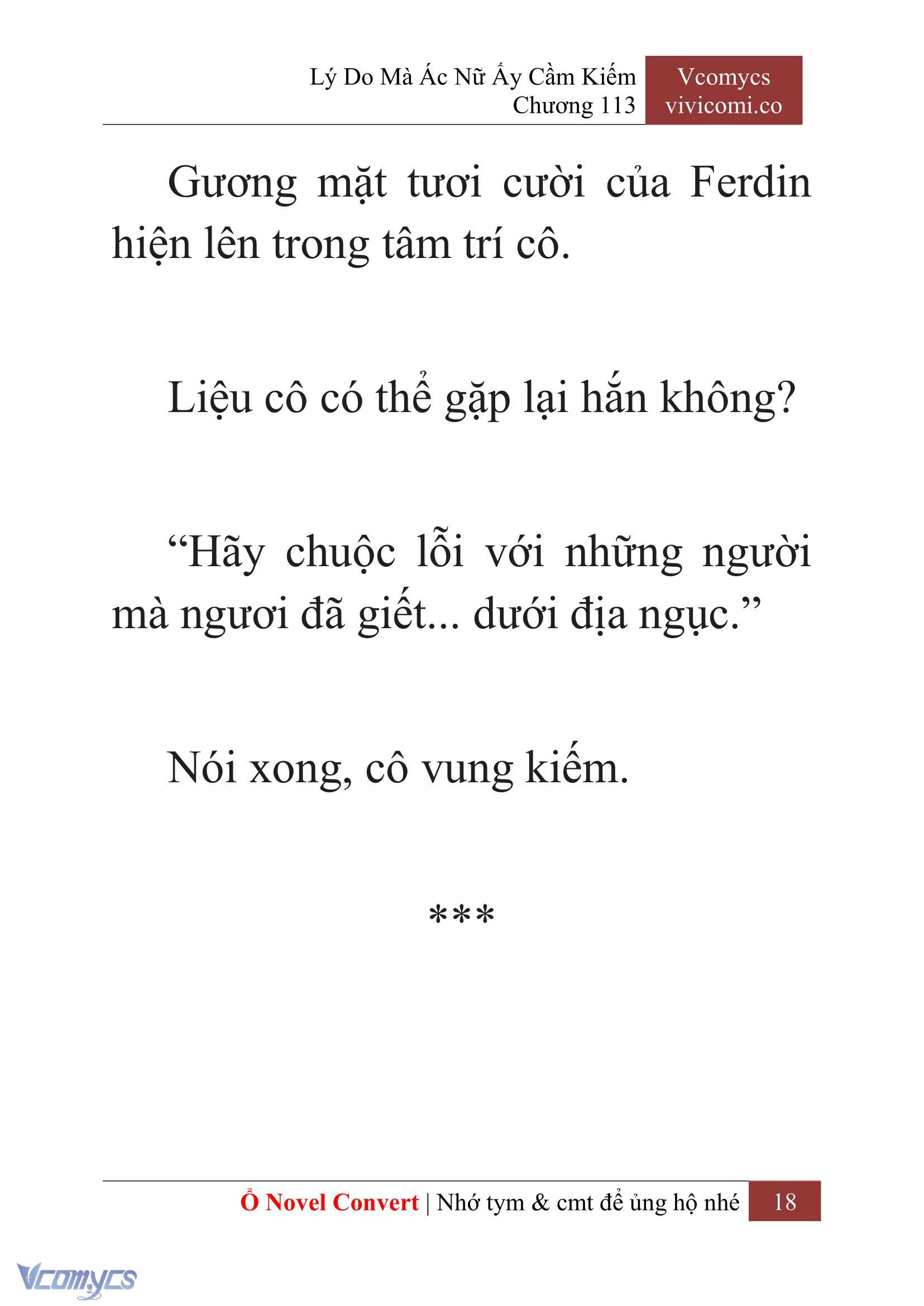 Lý Do Mà Ác Nữ Ấy Cầm Kiếm
Chương 113

Vcomycs
vivicomi.co

Gương mặt tươi cười của Ferdin hiện lên trong tâm trí cô.

Liệu cô có thể gặp lại hắn không?

“Hãy chuộc lỗi với những người mà ngươi đã giết... dưới địa ngục.”

Nói xong, cô vung kiếm.

***

Ổ Novel Convert | Nhớ tym & cmt để ủng hộ nhé 18

Vcomycs